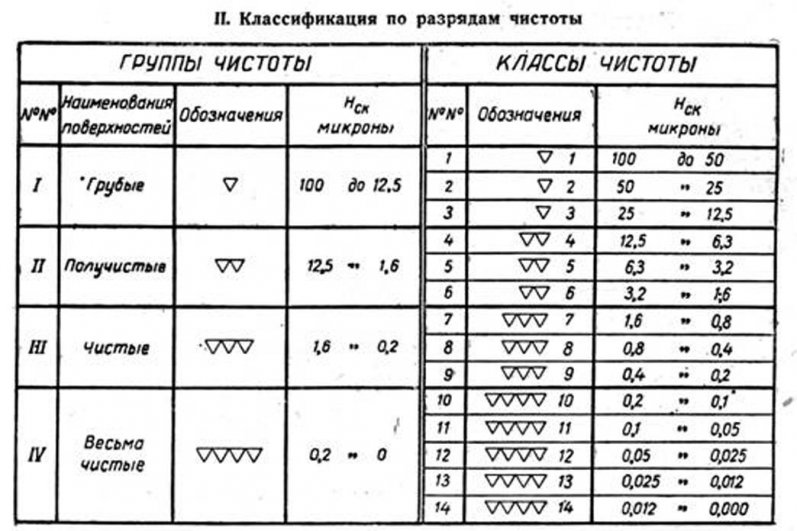 II. Классификация по разрядам чистоты

ГРУППЫ ЧИСТОТЫ

| №№ | Наименования поверхностей | Обозначения | $H_{ск}$ микроны |
|---|---|---|---|
| I | Грубые | ▽ | 100 до 12,5 |
| II | Получистые | ▽▽ | 12,5 » 1,6 |
| III | Чистые | ▽▽▽ | 1,6 » 0,2 |
| IV | Весьма чистые | ▽▽▽▽ | 0,2 » 0 |

КЛАССЫ ЧИСТОТЫ

| №№ | Обозначения | $H_{ск}$ микроны |
|---|---|---|
| 1 | ▽ 1 | 100 до 50 |
| 2 | ▽ 2 | 50 » 25 |
| 3 | ▽ 3 | 25 » 12,5 |
| 4 | ▽▽ 4 | 12,5 » 6,3 |
| 5 | ▽▽ 5 | 6,3 » 3,2 |
| 6 | ▽▽ 6 | 3,2 » 1,6 |
| 7 | ▽▽▽ 7 | 1,6 » 0,8 |
| 8 | ▽▽▽ 8 | 0,8 » 0,4 |
| 9 | ▽▽▽ 9 | 0,4 » 0,2 |
| 10 | ▽▽▽▽ 10 | 0,2 » 0,1 |
| 11 | ▽▽▽▽ 11 | 0,1 » 0,05 |
| 12 | ▽▽▽▽ 12 | 0,05 » 0,025 |
| 13 | ▽▽▽▽ 13 | 0,025 » 0,012 |
| 14 | ▽▽▽▽ 14 | 0,012 » 0,000 |